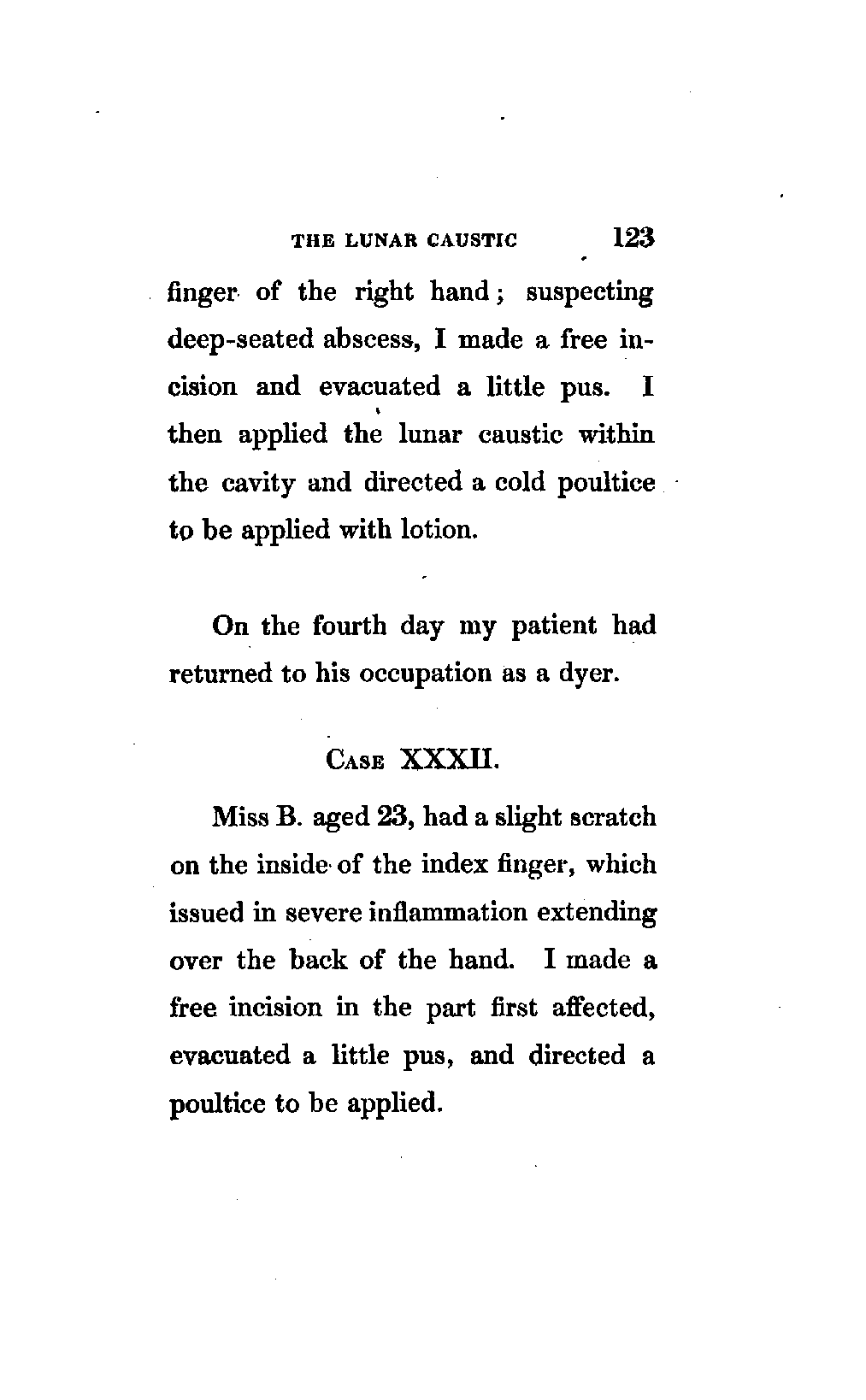 THE LUNAR CAUSTIC 123

finger of the right hand; suspecting deep-seated abscess, I made a free incision and evacuated a little pus. I then applied the lunar caustic within the cavity and directed a cold poultice to be applied with lotion.

On the fourth day my patient had returned to his occupation as a dyer.

CASE XXXII.

Miss B. aged 23, had a slight scratch on the inside of the index finger, which issued in severe inflammation extending over the back of the hand. I made a free incision in the part first affected, evacuated a little pus, and directed a poultice to be applied.